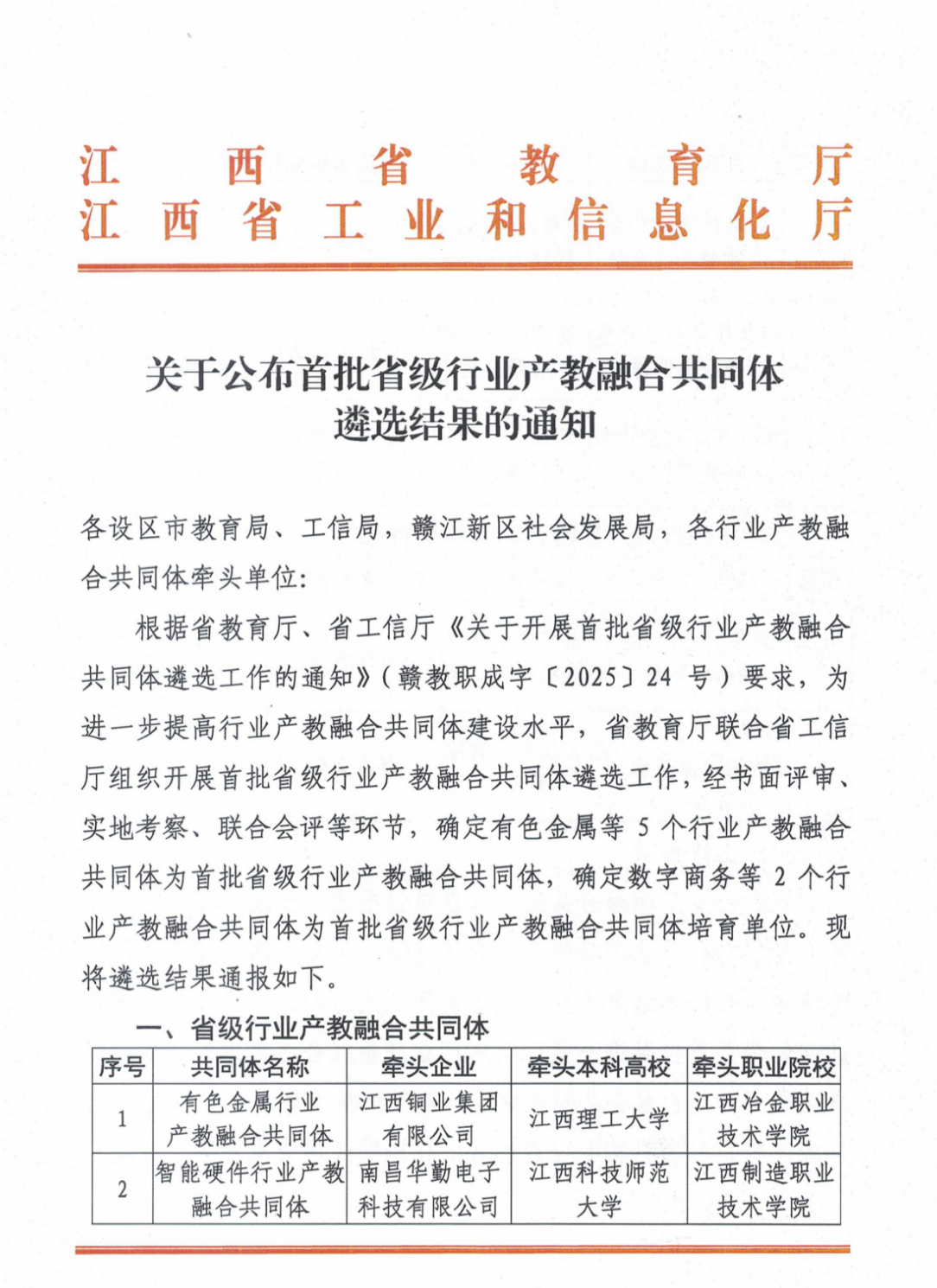 江西省教育厅
江西省工业和信息化厅

关于公布首批省级行业产教融合共同体遴选结果的通知

各设区市教育局、工信局，赣江新区社会发展局，各行业产教融合共同体牵头单位：

根据省教育厅、省工信厅《关于开展首批省级行业产教融合共同体遴选工作的通知》（赣教职成字〔2025〕24 号）要求，为进一步提高行业产教融合共同体建设水平，省教育厅联合省工信厅组织开展首批省级行业产教融合共同体遴选工作，经书面评审、实地考察、联合会评等环节，确定有色金属等 5 个行业产教融合共同体为首批省级行业产教融合共同体，确定数字商务等 2 个行业产教融合共同体为首批省级行业产教融合共同体培育单位。现将遴选结果通报如下。

一、省级行业产教融合共同体

| 序号 | 共同体名称 | 牵头企业 | 牵头本科高校 | 牵头职业院校 |
|---|---|---|---|---|
| 1 | 有色金属行业产教融合共同体 | 江西铜业集团有限公司 | 江西理工大学 | 江西冶金职业技术学院 |
| 2 | 智能硬件行业产教融合共同体 | 南昌华勤电子科技有限公司 | 江西科技师范大学 | 江西制造职业技术学院 |